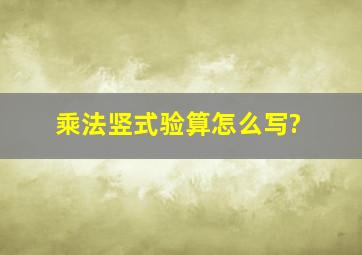 乘法竖式验算怎么写?